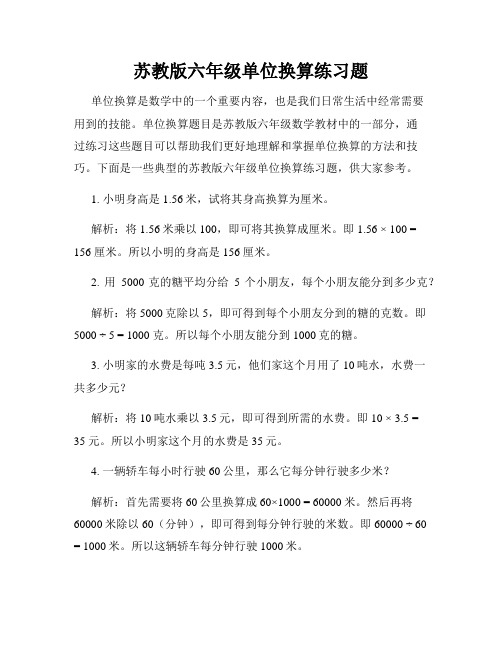 苏教版六年级单位换算练习题

单位换算是数学中的一个重要内容，也是我们日常生活中经常需要用到的技能。单位换算题目是苏教版六年级数学教材中的一部分，通过练习这些题目可以帮助我们更好地理解和掌握单位换算的方法和技巧。下面是一些典型的苏教版六年级单位换算练习题，供大家参考。

1. 小明身高是 1.56 米，试将其身高换算为厘米。

解析：将 1.56 米乘以 100，即可将其换算成厘米。即 $1.56 \times 100 = 156$ 厘米。所以小明的身高是 156 厘米。

2. 用 5000 克的糖平均分给 5 个小朋友，每个小朋友能分到多少克？

解析：将 5000 克除以 5，即可得到每个小朋友分到的糖的克数。即 $5000 \div 5 = 1000$ 克。所以每个小朋友能分到 1000 克的糖。

3. 小明家的水费是每吨 3.5 元，他们家这个月用了 10 吨水，水费一共多少元？

解析：将 10 吨水乘以 3.5 元，即可得到所需的水费。即 $10 \times 3.5 = 35$ 元。所以小明家这个月的水费是 35 元。

4. 一辆轿车每小时行驶 60 公里，那么它每分钟行驶多少米？

解析：首先需要将 60 公里换算成 $60 \times 1000 = 60000$ 米。然后再将 60000 米除以 60（分钟），即可得到每分钟行驶的米数。即 $60000 \div 60 = 1000$ 米。所以这辆轿车每分钟行驶 1000 米。